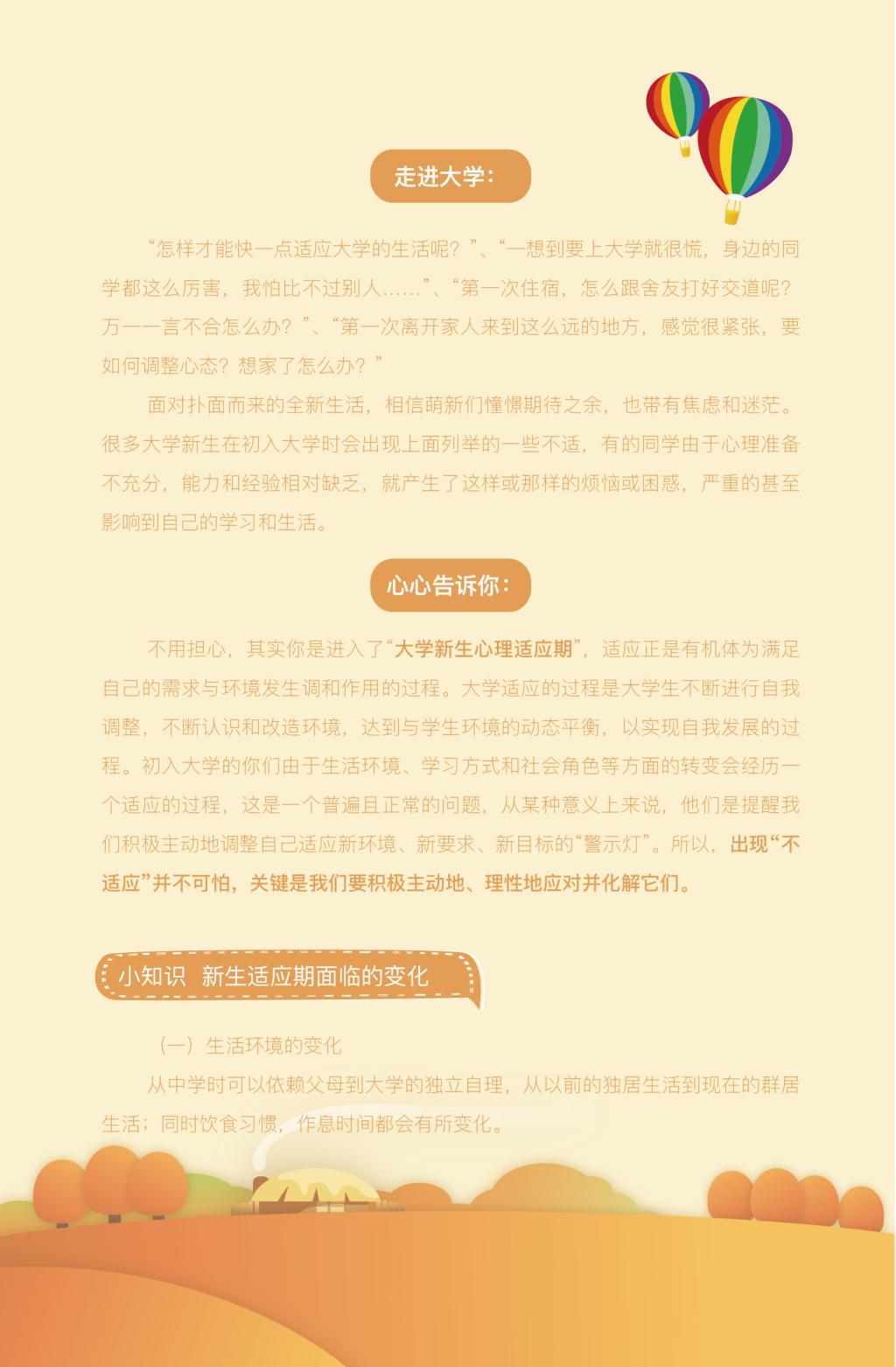 走进大学：

“怎样才能快一点适应大学的生活呢？”、“一想到要上大学就很慌，身边的同学都这么厉害，我怕比不过别人……”、“第一次住宿，怎么跟舍友打好交道呢？万一一言不合怎么办？”、“第一次离开家人来到这么远的地方，感觉很紧张，要如何调整心态？想家了怎么办？”

面对扑面而来的全新生活，相信萌新们憧憬期待之余，也带有焦虑和迷茫。很多大学新生在初入大学时会出现上面列举的一些不适，有的同学由于心理准备不充分，能力和经验相对缺乏，就产生了这样或那样的烦恼或困惑，严重的甚至影响到自己的学习和生活。

心心告诉你：

不用担心，其实你是进入了“大学新生心理适应期”，适应正是有机体为满足自己的需求与环境发生调和作用的过程。大学适应的过程是大学生不断进行自我调整，不断认识和改造环境，达到与学生环境的动态平衡，以实现自我发展的过程。初入大学的你们由于生活环境、学习方式和社会角色等方面的转变会经历一个适应的过程，这是一个普遍且正常的问题，从某种意义上来说，他们是提醒我们积极主动地调整自己适应新环境、新要求、新目标的“警示灯”。所以，出现“不适应”并不可怕，关键是我们要积极主动地、理性地应对并化解它们。

小知识 新生适应期面临的变化

（一）生活环境的变化

从中学时可以依赖父母到大学的独立自理，从以前的独居生活到现在的群居生活；同时饮食习惯，作息时间都会有所变化。